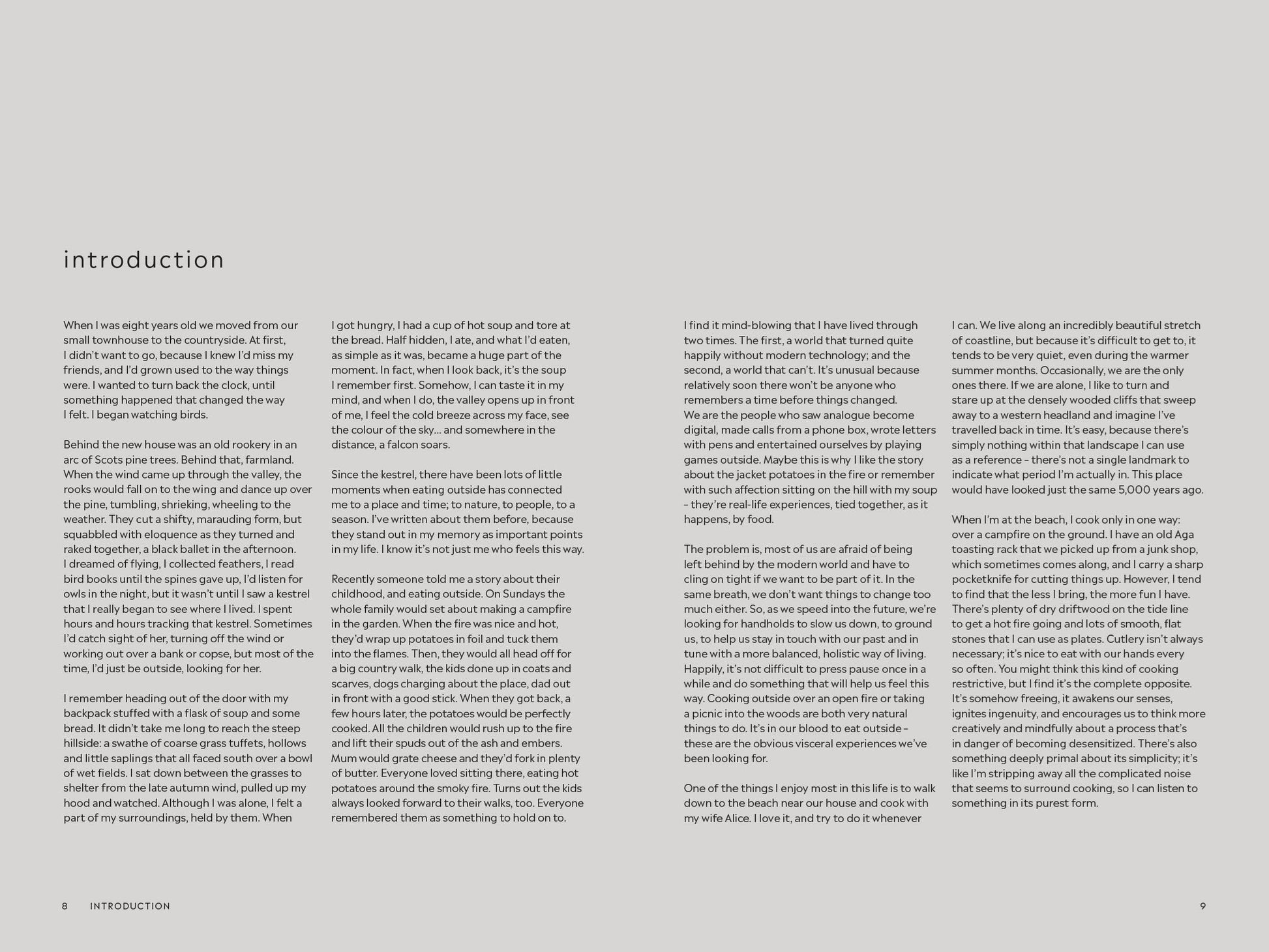 introduction

When I was eight years old we moved from our small townhouse to the countryside. At first, I didn't want to go, because I knew I'd miss my friends, and I'd grown used to the way things were. I wanted to turn back the clock, until something happened that changed the way I felt. I began watching birds.

Behind the new house was an old rookery in an arc of Scots pine trees. Behind that, farmland. When the wind came up through the valley, the rooks would fall on to the wing and dance up over the pine, tumbling, shrieking, wheeling to the weather. They cut a shifty, marauding form, but squabbled with eloquence as they turned and raked together, a black ballet in the afternoon. I dreamed of flying, I collected feathers, I read bird books until the spines gave up, I'd listen for owls in the night, but it wasn't until I saw a kestrel that I really began to see where I lived. I spent hours and hours tracking that kestrel. Sometimes I'd catch sight of her, turning off the wind or working out over a bank or copse, but most of the time, I'd just be outside, looking for her.

I remember heading out of the door with my backpack stuffed with a flask of soup and some bread. It didn't take me long to reach the steep hillside: a swathe of coarse grass tuffets, hollows and little saplings that all faced south over a bowl of wet fields. I sat down between the grasses to shelter from the late autumn wind, pulled up my hood and watched. Although I was alone, I felt a part of my surroundings, held by them. When I got hungry, I had a cup of hot soup and tore at the bread. Half hidden, I ate, and what I'd eaten, as simple as it was, became a huge part of the moment. In fact, when I look back, it's the soup I remember first. Somehow, I can taste it in my mind, and when I do, the valley opens up in front of me, I feel the cold breeze across my face, see the colour of the sky… and somewhere in the distance, a falcon soars.

Since the kestrel, there have been lots of little moments when eating outside has connected me to a place and time; to nature, to people, to a season. I've written about them before, because they stand out in my memory as important points in my life. I know it's not just me who feels this way.

Recently someone told me a story about their childhood, and eating outside. On Sundays the whole family would set about making a campfire in the garden. When the fire was nice and hot, they'd wrap up potatoes in foil and tuck them into the flames. Then, they would all head off for a big country walk, the kids done up in coats and scarves, dogs charging about the place, dad out in front with a good stick. When they got back, a few hours later, the potatoes would be perfectly cooked. All the children would rush up to the fire and lift their spuds out of the ash and embers. Mum would grate cheese and they'd fork in plenty of butter. Everyone loved sitting there, eating hot potatoes around the smoky fire. Turns out the kids always looked forward to their walks, too. Everyone remembered them as something to hold on to.

I find it mind-blowing that I have lived through two times. The first, a world that turned quite happily without modern technology; and the second, a world that can't. It's unusual because relatively soon there won't be anyone who remembers a time before things changed. We are the people who saw analogue become digital, made calls from a phone box, wrote letters with pens and entertained ourselves by playing games outside. Maybe this is why I like the story about the jacket potatoes in the fire or remember with such affection sitting on the hill with my soup – they're real-life experiences, tied together, as it happens, by food.

The problem is, most of us are afraid of being left behind by the modern world and have to cling on tight if we want to be part of it. In the same breath, we don't want things to change too much either. So, as we speed into the future, we're looking for handholds to slow us down, to ground us, to help us stay in touch with our past and in tune with a more balanced, holistic way of living. Happily, it's not difficult to press pause once in a while and do something that will help us feel this way. Cooking outside over an open fire or taking a picnic into the woods are both very natural things to do. It's in our blood to eat outside – these are the obvious visceral experiences we've been looking for.

One of the things I enjoy most in this life is to walk down to the beach near our house and cook with my wife Alice. I love it, and try to do it whenever I can. We live along an incredibly beautiful stretch of coastline, but because it's difficult to get to, it tends to be very quiet, even during the warmer summer months. Occasionally, we are the only ones there. If we are alone, I like to turn and stare up at the densely wooded cliffs that sweep away to a western headland and imagine I've travelled back in time. It's easy, because there's simply nothing within that landscape I can use as a reference – there's not a single landmark to indicate what period I'm actually in. This place would have looked just the same 5,000 years ago.

When I'm at the beach, I cook only in one way: over a campfire on the ground. I have an old Aga toasting rack that we picked up from a junk shop, which sometimes comes along, and I carry a sharp pocketknife for cutting things up. However, I tend to find that the less I bring, the more fun I have. There's plenty of dry driftwood on the tide line to get a hot fire going and lots of smooth, flat stones that I can use as plates. Cutlery isn't always necessary; it's nice to eat with our hands every so often. You might think this kind of cooking restrictive, but I find it's the complete opposite. It's somehow freeing, it awakens our senses, ignites ingenuity, and encourages us to think more creatively and mindfully about a process that's in danger of becoming desensitized. There's also something deeply primal about its simplicity; it's like I'm stripping away all the complicated noise that seems to surround cooking, so I can listen to something in its purest form.

8 INTRODUCTION

9